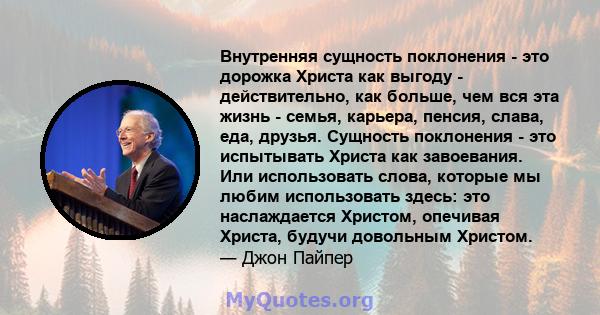 Внутренняя сущность поклонения - это дорожка Христа как выгоду - действительно, как больше, чем вся эта жизнь - семья, карьера, пенсия, слава, еда, друзья. Сущность поклонения - это испытывать Христа как завоевания. Или использовать слова, которые мы любим использовать здесь: это наслаждается Христом, опечивая Христа, будучи довольным Христом.
— Джон Пайпер

MyQuotes.org